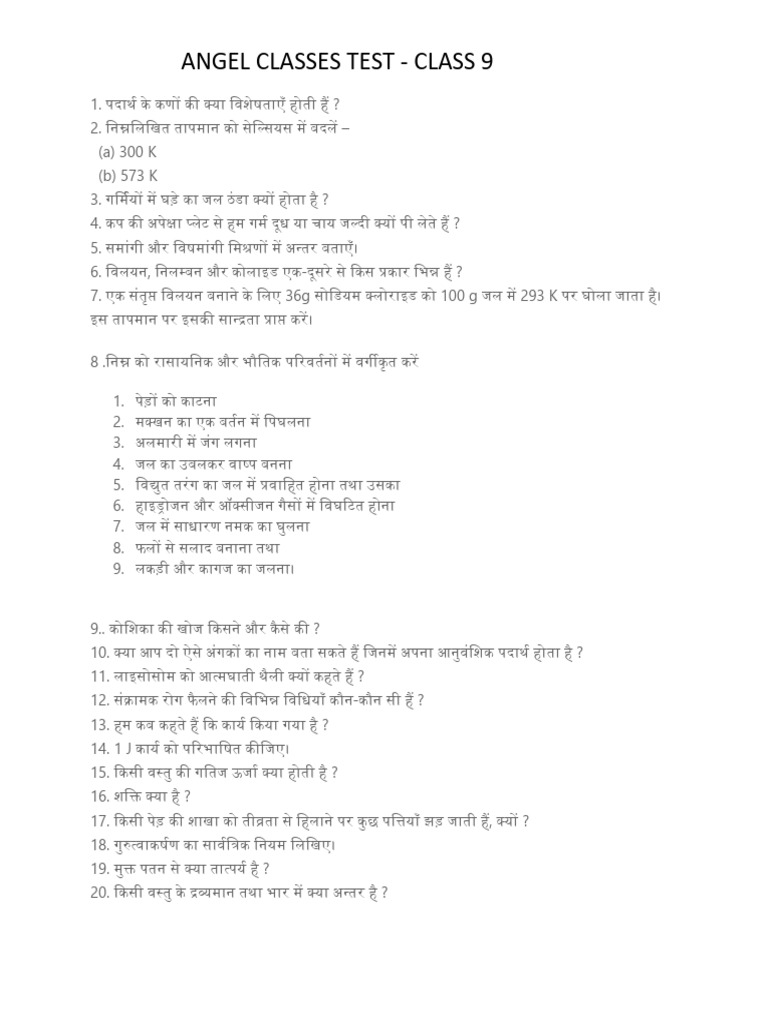 ANGEL CLASSES TEST - CLASS 9

1. पदार्थ के कणों की क्या विशेषताएँ होती हैं ?
2. निम्नलिखित तापमान को सेल्सियस में बदलें –
(a) 300 K
(b) 573 K
3. गर्मियों में घड़े का जल ठंडा क्यों होता है ?
4. कप की अपेक्षा प्लेट से हम गर्म दूध या चाय जल्दी क्यों पी लेते हैं ?
5. समांगी और विषमांगी मिश्रणों में अन्तर बताएँ।
6. विलयन, निलम्बन और कोलाइड एक-दूसरे से किस प्रकार भिन्न हैं ?
7. एक संतृप्त विलयन बनाने के लिए 36g सोडियम क्लोराइड को 100 g जल में 293 K पर घोला जाता है। इस तापमान पर इसकी सान्द्रता प्राप्त करें।

8 .निम्न को रासायनिक और भौतिक परिवर्तनों में वर्गीकृत करें

1. पेड़ों को काटना
2. मक्खन का एक बर्तन में पिघलना
3. अलमारी में जंग लगना
4. जल का उबलकर वाष्प बनना
5. विद्युत तरंग का जल में प्रवाहित होना तथा उसका
6. हाइड्रोजन और ऑक्सीजन गैसों में विघटित होना
7. जल में साधारण नमक का घुलना
8. फलों से सलाद बनाना तथा
9. लकड़ी और कागज का जलना।

9.. कोशिका की खोज किसने और कैसे की ?
10. क्या आप दो ऐसे अंगकों का नाम बता सकते हैं जिनमें अपना आनुवंशिक पदार्थ होता है ?
11. लाइसोसोम को आत्मघाती थैली क्यों कहते हैं ?
12. संक्रामक रोग फैलने की विभिन्न विधियाँ कौन-कौन सी हैं ?
13. हम कब कहते हैं कि कार्य किया गया है ?
14. 1 J कार्य को परिभाषित कीजिए।
15. किसी वस्तु की गतिज ऊर्जा क्या होती है ?
16. शक्ति क्या है ?
17. किसी पेड़ की शाखा को तीव्रता से हिलाने पर कुछ पत्तियाँ झड़ जाती हैं, क्यों ?
18. गुरुत्वाकर्षण का सार्वत्रिक नियम लिखिए।
19. मुक्त पतन से क्या तात्पर्य है ?
20. किसी वस्तु के द्रव्यमान तथा भार में क्या अन्तर है ?